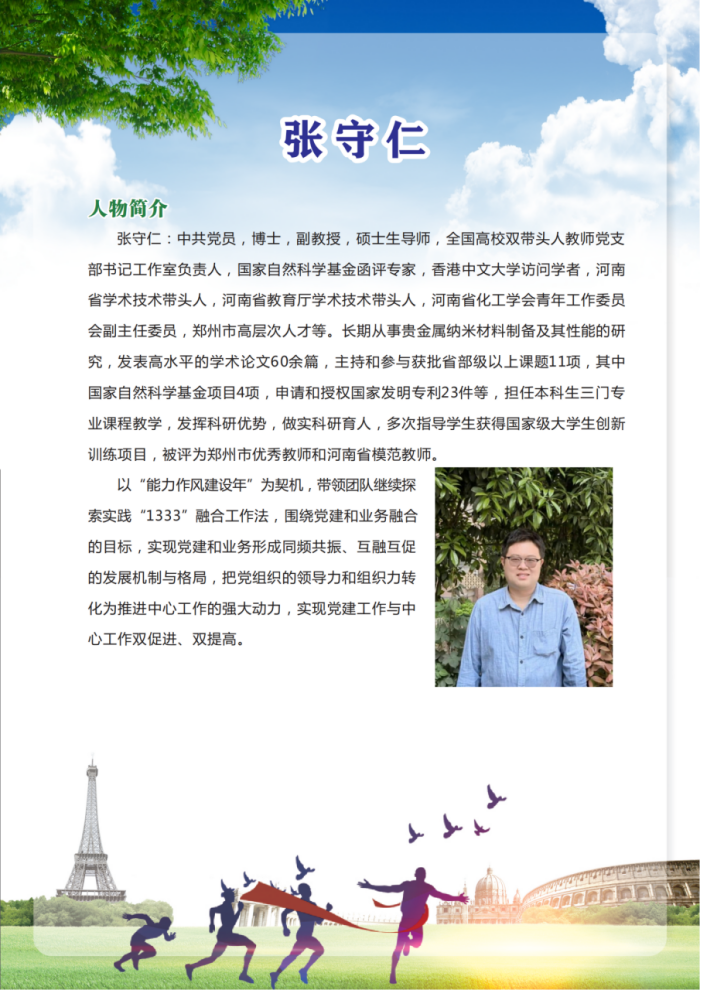 张守仁

人物简介

张守仁：中共党员，博士，副教授，硕士生导师，全国高校双带头人教师党支部书记工作室负责人，国家自然科学基金函评专家，香港中文大学访问学者，河南省学术技术带头人，河南省教育厅学术技术带头人，河南省化工学会青年工作委员会副主任委员，郑州市高层次人才等。长期从事贵金属纳米材料制备及其性能的研究，发表高水平的学术论文60余篇，主持和参与获批省部级以上课题11项，其中国家自然科学基金项目4项，申请和授权国家发明专利23件等，担任本科生三门专业课程教学，发挥科研优势，做实科研育人，多次指导学生获得国家级大学生创新训练项目，被评为郑州市优秀教师和河南省模范教师。

以“能力作风建设年”为契机，带领团队继续探索实践“1333”融合工作法，围绕党建和业务融合的目标，实现党建和业务形成同频共振、互融互促的发展机制与格局，把党组织的领导力和组织力转化为推进中心工作的强大动力，实现党建工作与中心工作双促进、双提高。